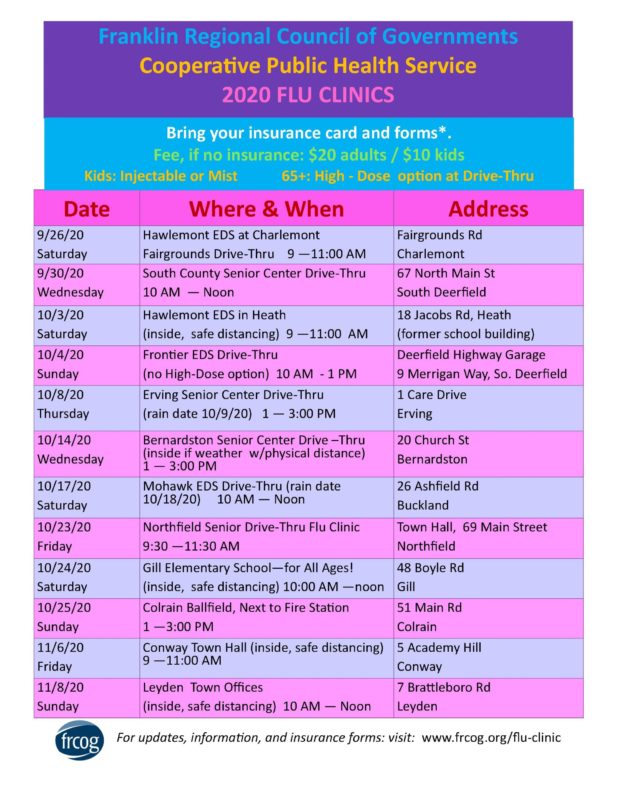 Franklin Regional Council of Governments
Cooperative Public Health Service
2020 FLU CLINICS

Bring your insurance card and forms*.
Fee, if no insurance: $20 adults / $10 kids
Kids: Injectable or Mist 65+: High - Dose option at Drive-Thru

| Date | Where & When | Address |
|---|---|---|
| 9/26/20 Saturday | Hawlemont EDS at Charlemont Fairgrounds Drive-Thru 9 —11:00 AM | Fairgrounds Rd Charlemont |
| 9/30/20 Wednesday | South County Senior Center Drive-Thru 10 AM — Noon | 67 North Main St South Deerfield |
| 10/3/20 Saturday | Hawlemont EDS in Heath (inside, safe distancing) 9 —11:00 AM | 18 Jacobs Rd, Heath (former school building) |
| 10/4/20 Sunday | Frontier EDS Drive-Thru (no High-Dose option) 10 AM - 1 PM | Deerfield Highway Garage 9 Merrigan Way, So. Deerfield |
| 10/8/20 Thursday | Erving Senior Center Drive-Thru (rain date 10/9/20) 1 — 3:00 PM | 1 Care Drive Erving |
| 10/14/20 Wednesday | Bernardston Senior Center Drive –Thru (inside if weather w/physical distance) 1 — 3:00 PM | 20 Church St Bernardston |
| 10/17/20 Saturday | Mohawk EDS Drive-Thru (rain date 10/18/20) 10 AM — Noon | 26 Ashfield Rd Buckland |
| 10/23/20 Friday | Northfield Senior Drive-Thru Flu Clinic 9:30 —11:30 AM | Town Hall, 69 Main Street Northfield |
| 10/24/20 Saturday | Gill Elementary School—for All Ages! (inside, safe distancing) 10:00 AM —noon | 48 Boyle Rd Gill |
| 10/25/20 Sunday | Colrain Ballfield, Next to Fire Station 1 —3:00 PM | 51 Main Rd Colrain |
| 11/6/20 Friday | Conway Town Hall (inside, safe distancing) 9 —11:00 AM | 5 Academy Hill Conway |
| 11/8/20 Sunday | Leyden Town Offices (inside, safe distancing) 10 AM — Noon | 7 Brattleboro Rd Leyden |

frcog For updates, information, and insurance forms: visit: www.frcog.org/flu-clinic